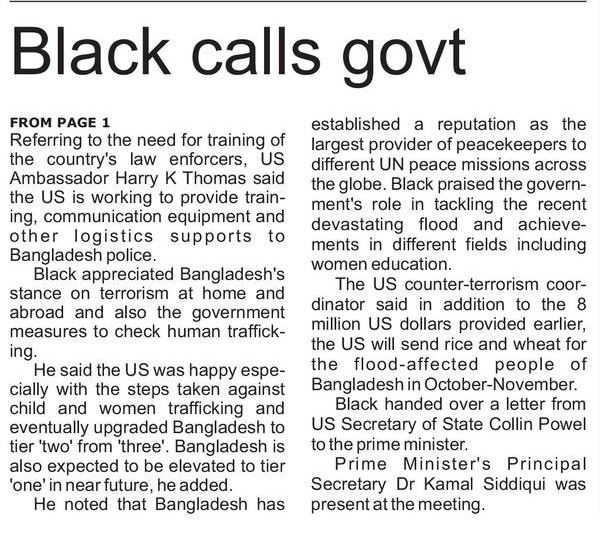 Black calls govt

FROM PAGE 1

Referring to the need for training of the country's law enforcers, US Ambassador Harry K Thomas said the US is working to provide training, communication equipment and other logistics supports to Bangladesh police.

Black appreciated Bangladesh's stance on terrorism at home and abroad and also the government measures to check human trafficking.

He said the US was happy especially with the steps taken against child and women trafficking and eventually upgraded Bangladesh to tier 'two' from 'three'. Bangladesh is also expected to be elevated to tier 'one' in near future, he added.

He noted that Bangladesh has established a reputation as the largest provider of peacekeepers to different UN peace missions across the globe. Black praised the government's role in tackling the recent devastating flood and achievements in different fields including women education.

The US counter-terrorism coordinator said in addition to the 8 million US dollars provided earlier, the US will send rice and wheat for the flood-affected people of Bangladesh in October-November.

Black handed over a letter from US Secretary of State Collin Powel to the prime minister.

Prime Minister's Principal Secretary Dr Kamal Siddiqui was present at the meeting.